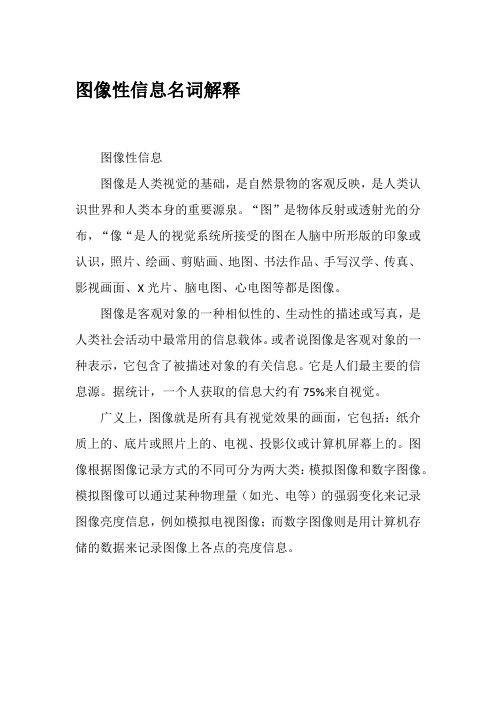 图像性信息名词解释

图像性信息

图像是人类视觉的基础，是自然景物的客观反映，是人类认识世界和人类本身的重要源泉。“图”是物体反射或透射光的分布，“像“是人的视觉系统所接受的图在人脑中所形版的印象或认识，照片、绘画、剪贴画、地图、书法作品、手写汉学、传真、影视画面、X 光片、脑电图、心电图等都是图像。

图像是客观对象的一种相似性的、生动性的描述或写真，是人类社会活动中最常用的信息载体。或者说图像是客观对象的一种表示，它包含了被描述对象的有关信息。它是人们最主要的信息源。据统计，一个人获取的信息大约有 75%来自视觉。

广义上，图像就是所有具有视觉效果的画面，它包括：纸介质上的、底片或照片上的、电视、投影仪或计算机屏幕上的。图像根据图像记录方式的不同可分为两大类：模拟图像和数字图像。模拟图像可以通过某种物理量（如光、电等）的强弱变化来记录图像亮度信息，例如模拟电视图像；而数字图像则是用计算机存储的数据来记录图像上各点的亮度信息。